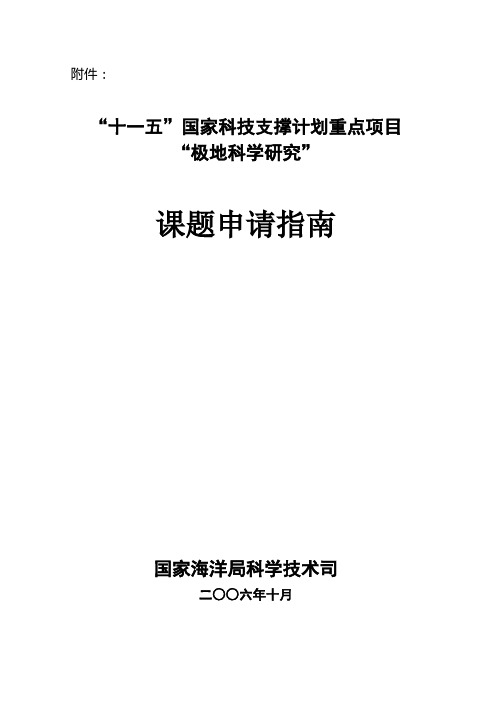 附件：

“十一五”国家科技支撑计划重点项目
“极地科学研究”

课题申请指南

国家海洋局科学技术司
二〇〇六年十月